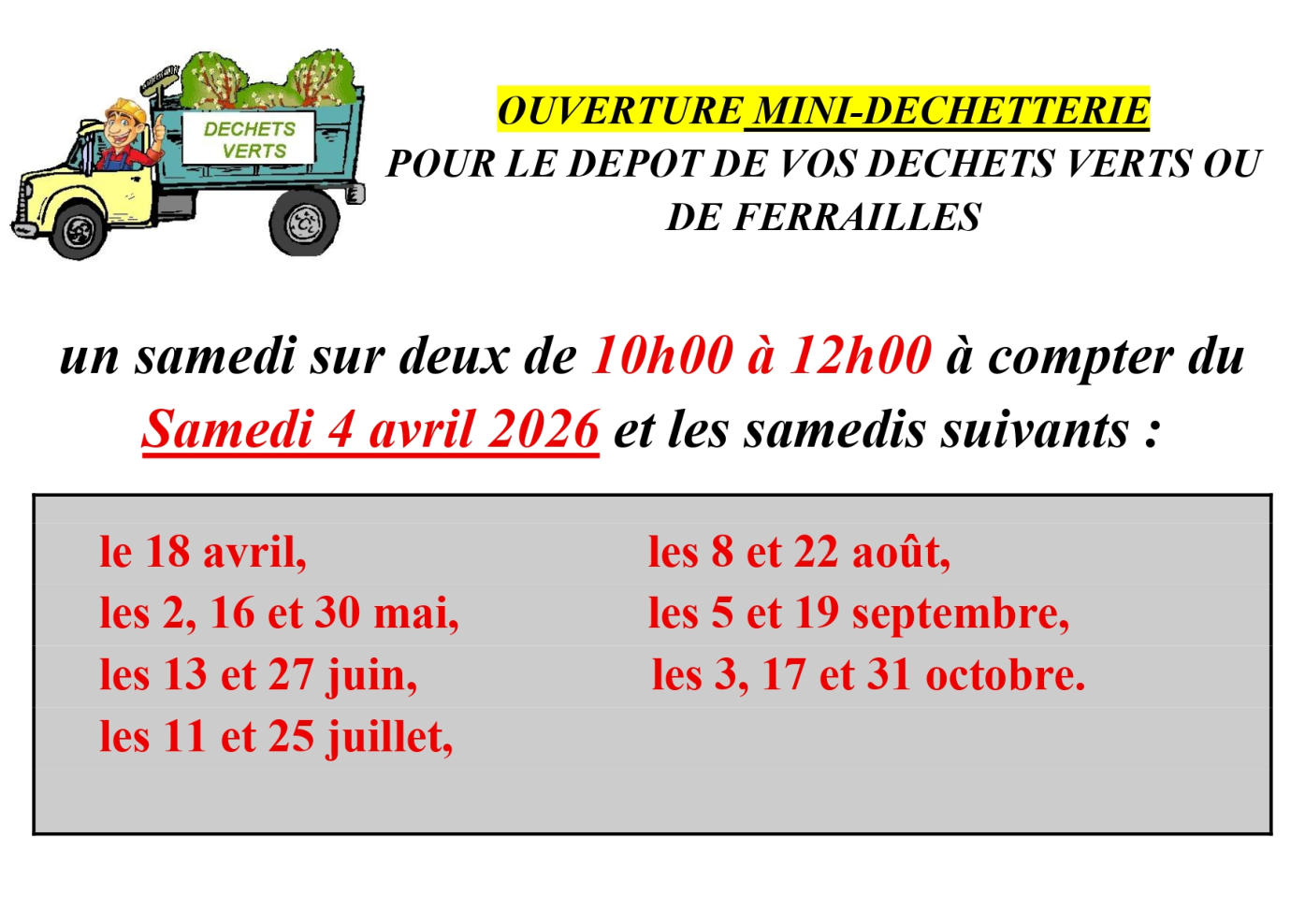 DECHETS VERTS

OUVERTURE MINI-DECHETTERIE
POUR LE DEPOT DE VOS DECHETS VERTS OU DE FERRAILLES

un samedi sur deux de 10h00 à 12h00 à compter du Samedi 4 avril 2026 et les samedis suivants :

le 18 avril,
les 2, 16 et 30 mai,
les 13 et 27 juin,
les 11 et 25 juillet,

les 8 et 22 août,
les 5 et 19 septembre,
les 3, 17 et 31 octobre.